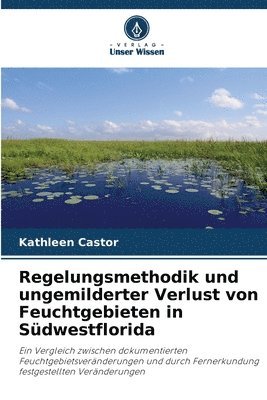 VERLAG
Unser Wissen

Kathleen Castor

Regelungsmethodik und ungemilderter Verlust von Feuchtgebieten in Südwestflorida

Ein Vergleich zwischen dokumentierten Feuchtgebietsveränderungen und durch Fernerkundung festgestellten Veränderungen